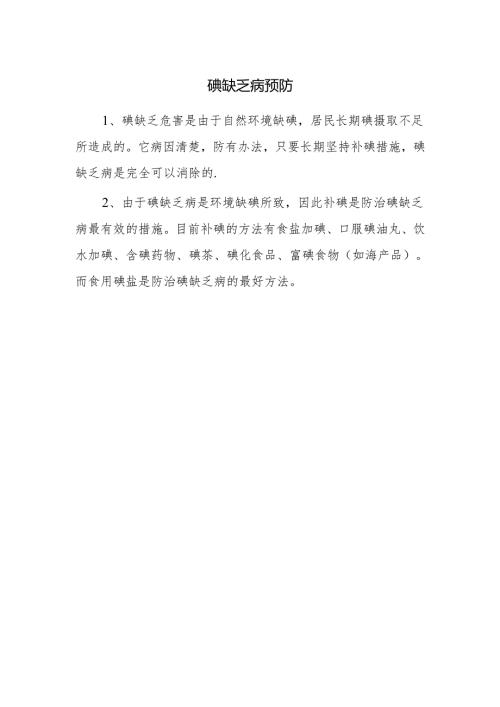 碘缺乏病预防

1、碘缺乏危害是由于自然环境缺碘，居民长期碘摄取不足所造成的。它病因清楚，防有办法，只要长期坚持补碘措施，碘缺乏病是完全可以消除的.

2、由于碘缺乏病是环境缺碘所致，因此补碘是防治碘缺乏病最有效的措施。目前补碘的方法有食盐加碘、口服碘油丸、饮水加碘、含碘药物、碘茶、碘化食品、富碘食物（如海产品）。而食用碘盐是防治碘缺乏病的最好方法。